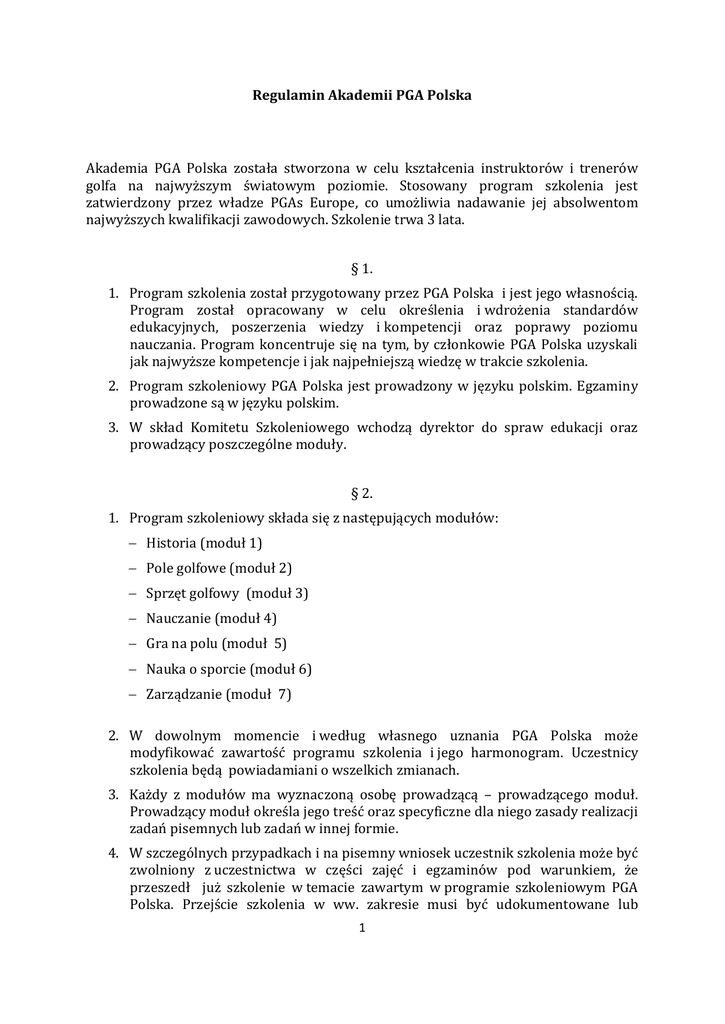 Regulamin Akademii PGA Polska

Akademia PGA Polska została stworzona w celu kształcenia instruktorów i trenerów golfa na najwyższym światowym poziomie. Stosowany program szkolenia jest zatwierdzony przez władze PGAs Europe, co umożliwia nadawanie jej absolwentom najwyższych kwalifikacji zawodowych. Szkolenie trwa 3 lata.

§ 1.

1. Program szkolenia został przygotowany przez PGA Polska i jest jego własnością. Program został opracowany w celu określenia i wdrożenia standardów edukacyjnych, poszerzenia wiedzy i kompetencji oraz poprawy poziomu nauczania. Program koncentruje się na tym, by członkowie PGA Polska uzyskali jak najwyższe kompetencje i jak najpełniejszą wiedzę w trakcie szkolenia.
2. Program szkoleniowy PGA Polska jest prowadzony w języku polskim. Egzaminy prowadzone są w języku polskim.
3. W skład Komitetu Szkoleniowego wchodzą dyrektor do spraw edukacji oraz prowadzący poszczególne moduły.

§ 2.

1. Program szkoleniowy składa się z następujących modułów:
– Historia (moduł 1)
– Pole golfowe (moduł 2)
– Sprzęt golfowy (moduł 3)
– Nauczanie (moduł 4)
– Gra na polu (moduł 5)
– Nauka o sporcie (moduł 6)
– Zarządzanie (moduł 7)

2. W dowolnym momencie i według własnego uznania PGA Polska może modyfikować zawartość programu szkolenia i jego harmonogram. Uczestnicy szkolenia będą powiadamiani o wszelkich zmianach.
3. Każdy z modułów ma wyznaczoną osobę prowadzącą – prowadzącego moduł. Prowadzący moduł określa jego treść oraz specyficzne dla niego zasady realizacji zadań pisemnych lub zadań w innej formie.
4. W szczególnych przypadkach i na pisemny wniosek uczestnik szkolenia może być zwolniony z uczestnictwa w części zajęć i egzaminów pod warunkiem, że przeszedł już szkolenie w temacie zawartym w programie szkoleniowym PGA Polska. Przejście szkolenia w ww. zakresie musi być udokumentowane lub

1